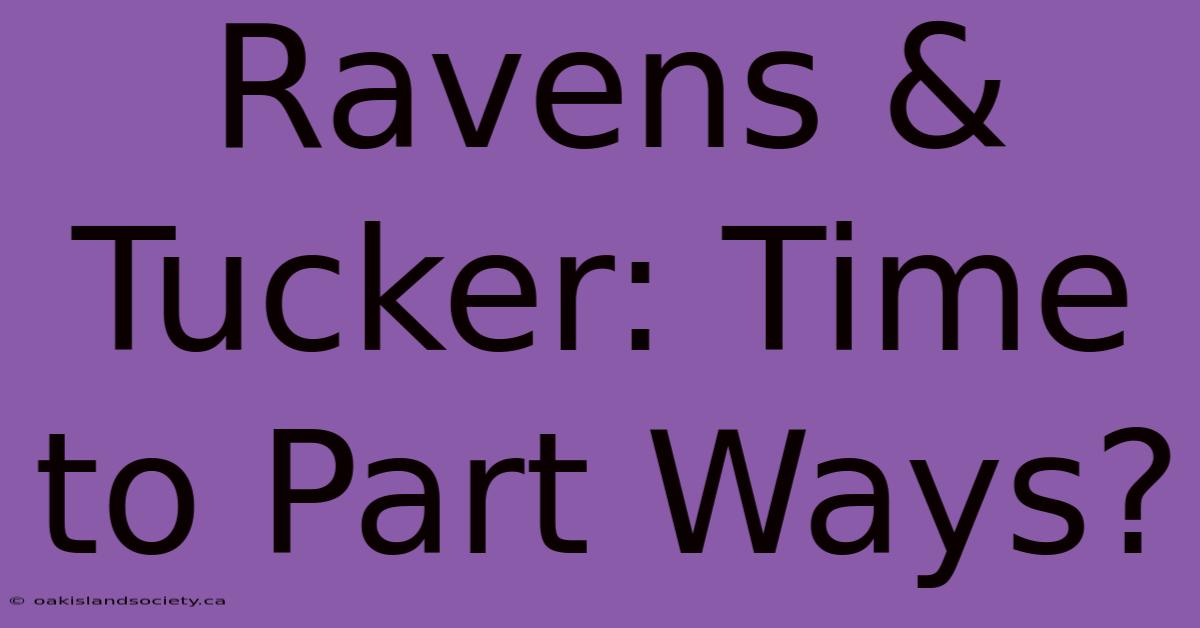 Ravens & Tucker: Time to Part Ways?

© oakislandsociety.ca